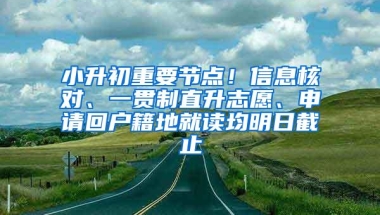 小升初重要节点！信息核对、一贯制直升志愿、申请回户籍地就读均明日截止